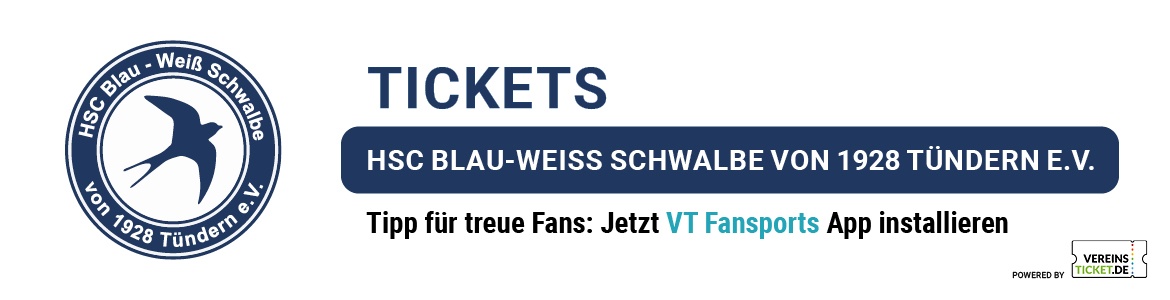 HSC Blau - Weiß Schwalbe
von 1928 Tündern e.V.

TICKETS

HSC BLAU-WEISS SCHWALBE VON 1928 TÜNDERN E.V.

Tipp für treue Fans: Jetzt VT Fansports App installieren

POWERED BY VEREINS TICKET.DE